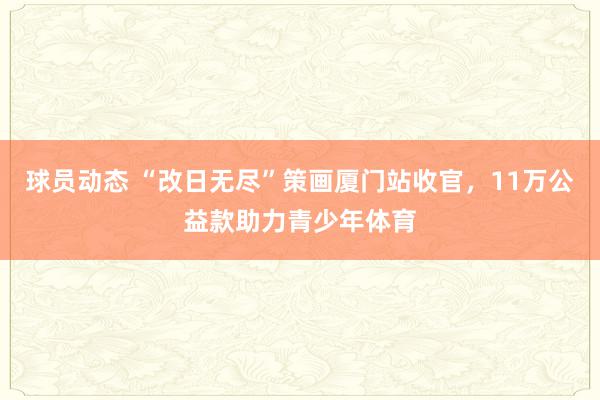 球员动态 “改日无尽”策画厦门站收官，11万公益款助力青少年体育